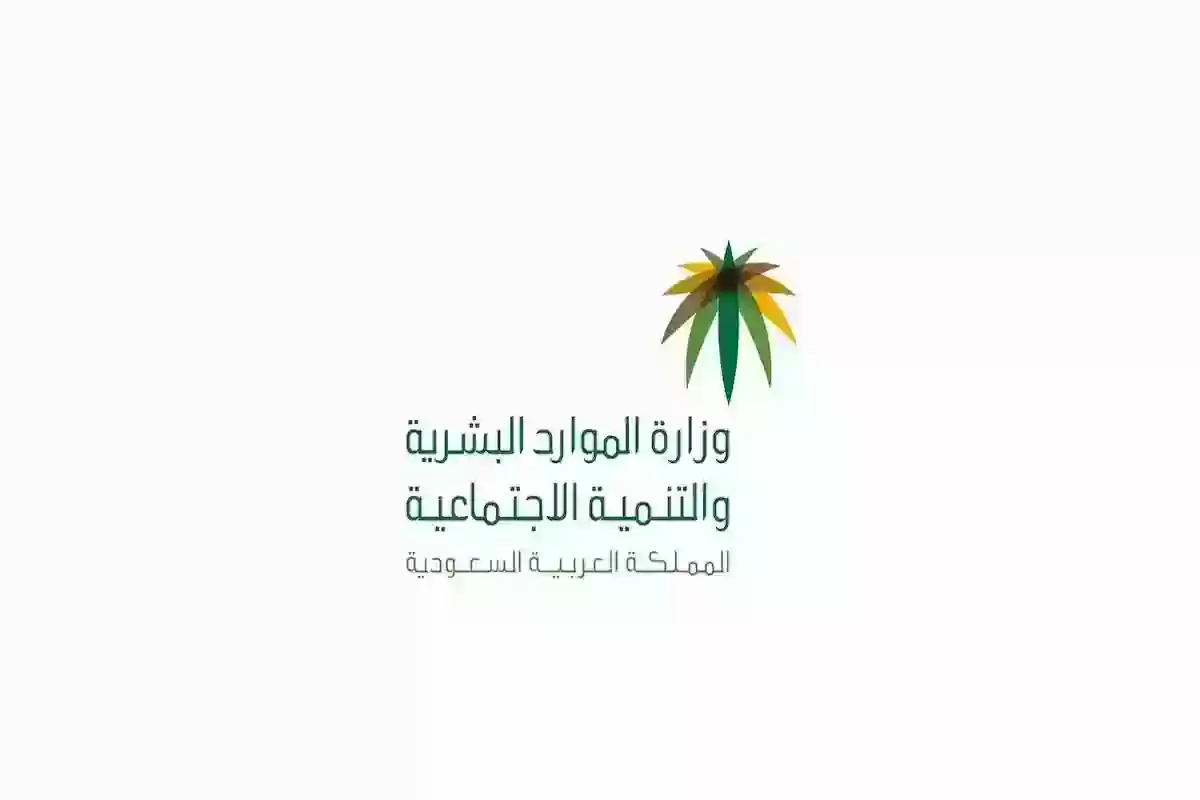 وزارة الموارد البشرية
والتنمية الاجتماعية
المملكة العربية السعودية